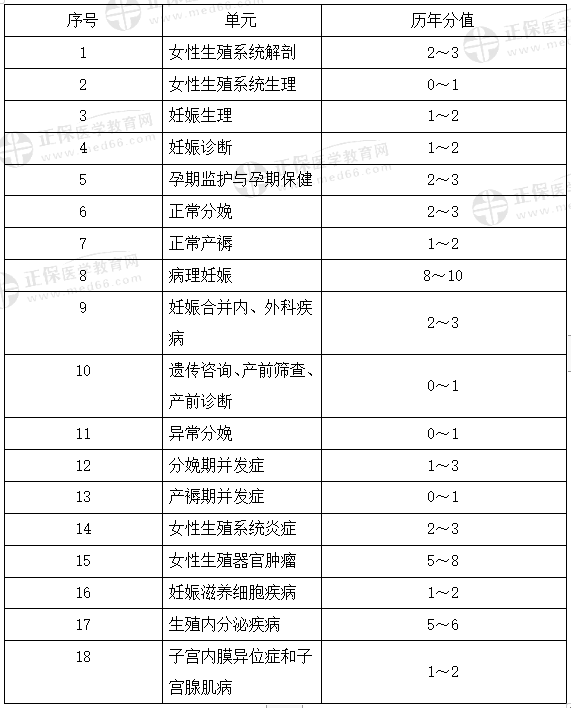 | 序号 | 单元 | 历年分值 |
|---|---|---|
| 1 | 女性生殖系统解剖 | 2～3 |
| 2 | 女性生殖系统生理 | 0～1 |
| 3 | 妊娠生理 | 1～2 |
| 4 | 妊娠诊断 | 1～2 |
| 5 | 孕期监护与孕期保健 | 2～3 |
| 6 | 正常分娩 | 2～3 |
| 7 | 正常产褥 | 1～2 |
| 8 | 病理妊娠 | 8～10 |
| 9 | 妊娠合并内、外科疾病 | 2～3 |
| 10 | 遗传咨询、产前筛查、产前诊断 | 0～1 |
| 11 | 异常分娩 | 0～1 |
| 12 | 分娩期并发症 | 1～3 |
| 13 | 产褥期并发症 | 0～1 |
| 14 | 女性生殖系统炎症 | 2～3 |
| 15 | 女性生殖器官肿瘤 | 5～8 |
| 16 | 妊娠滋养细胞疾病 | 1～2 |
| 17 | 生殖内分泌疾病 | 5～6 |
| 18 | 子宫内膜异位症和子宫腺肌病 | 1～2 |

正保医学教育网 www.med66.com